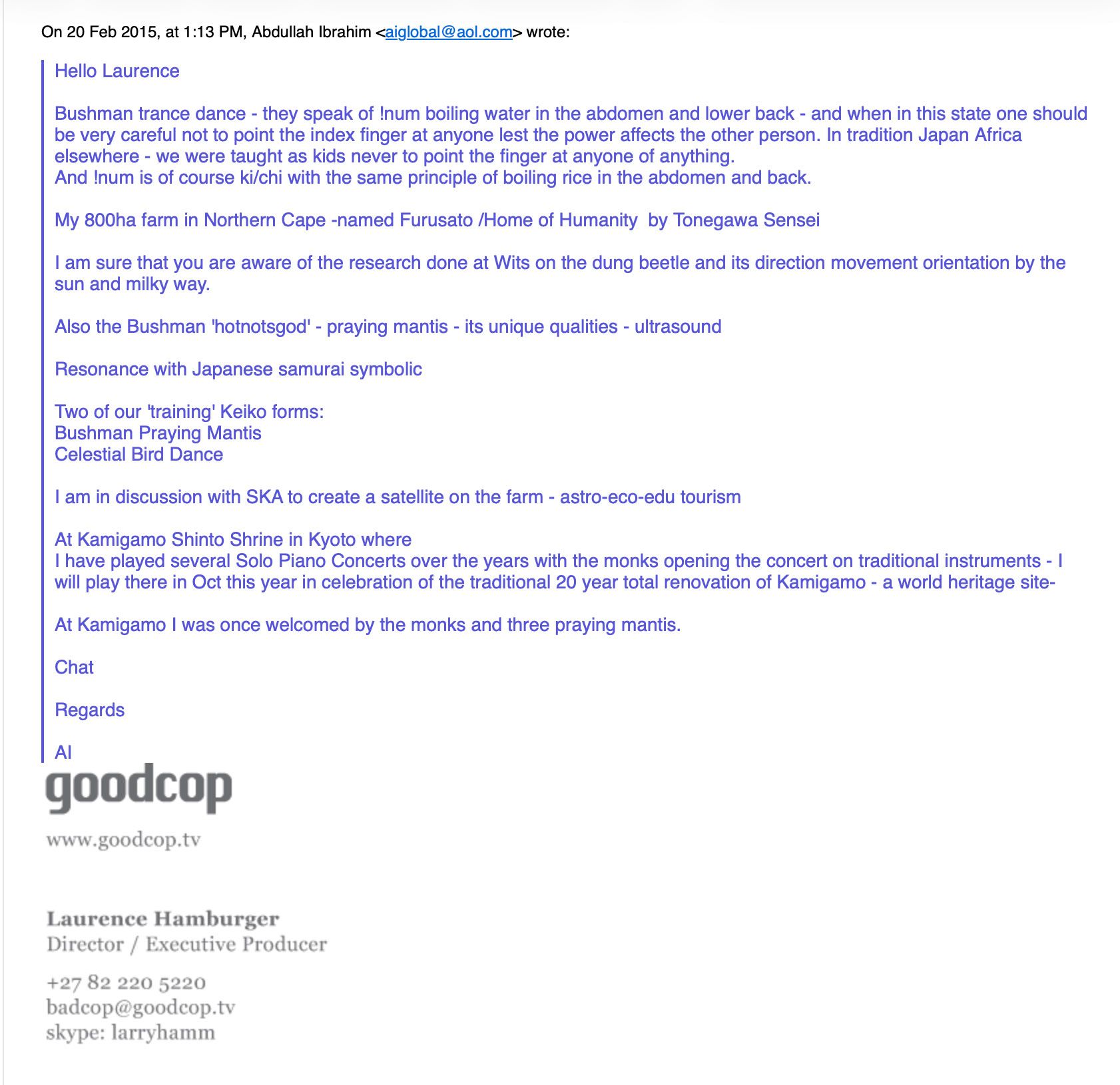 On 20 Feb 2015, at 1:13 PM, Abdullah Ibrahim <aiglobal@aol.com> wrote:

Hello Laurence

Bushman trance dance - they speak of !num boiling water in the abdomen and lower back - and when in this state one should be very careful not to point the index finger at anyone lest the power affects the other person. In tradition Japan Africa elsewhere - we were taught as kids never to point the finger at anyone of anything.
And !num is of course ki/chi with the same principle of boiling rice in the abdomen and back.

My 800ha farm in Northern Cape -named Furusato /Home of Humanity by Tonegawa Sensei

I am sure that you are aware of the research done at Wits on the dung beetle and its direction movement orientation by the sun and milky way.

Also the Bushman 'hotnotsgod' - praying mantis - its unique qualities - ultrasound

Resonance with Japanese samurai symbolic

Two of our 'training' Keiko forms:
Bushman Praying Mantis
Celestial Bird Dance

I am in discussion with SKA to create a satellite on the farm - astro-eco-edu tourism

At Kamigamo Shinto Shrine in Kyoto where
I have played several Solo Piano Concerts over the years with the monks opening the concert on traditional instruments - I will play there in Oct this year in celebration of the traditional 20 year total renovation of Kamigamo - a world heritage site-

At Kamigamo I was once welcomed by the monks and three praying mantis.

Chat

Regards

AI

goodcop

www.goodcop.tv

Laurence Hamburger
Director / Executive Producer

+27 82 220 5220
badcop@goodcop.tv
skype: larryhamm